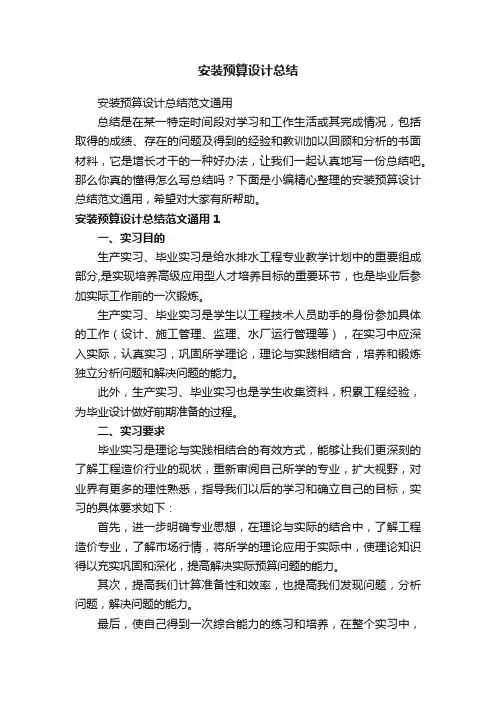 安装预算设计总结

安装预算设计总结范文通用

总结是在某一特定时间段对学习和工作生活或其完成情况，包括取得的成绩、存在的问题及得到的经验和教训加以回顾和分析的书面材料，它是增长才干的一种好办法，让我们一起认真地写一份总结吧。那么你真的懂得怎么写总结吗？下面是小编精心整理的安装预算设计总结范文通用，希望对大家有所帮助。

安装预算设计总结范文通用 1

一、实习目的

生产实习、毕业实习是给水排水工程专业教学计划中的重要组成部分,是实现培养高级应用型人才培养目标的重要环节，也是毕业后参加实际工作前的一次锻炼。

生产实习、毕业实习是学生以工程技术人员助手的身份参加具体的工作（设计、施工管理、监理、水厂运行管理等），在实习中应深入实际，认真实习，巩固所学理论，理论与实践相结合，培养和锻炼独立分析问题和解决问题的能力。

此外，生产实习、毕业实习也是学生收集资料，积累工程经验，为毕业设计做好前期准备的过程。

二、实习要求

毕业实习是理论与实践相结合的有效方式，能够让我们更深刻的了解工程造价行业的现状，重新审阅自己所学的专业，扩大视野，对业界有更多的理性熟悉，指导我们以后的学习和确立自己的目标，实习的具体要求如下：

首先，进一步明确专业思想，在理论与实际的结合中，了解工程造价专业，了解市场行情，将所学的理论应用于实际中，使理论知识得以充实巩固和深化，提高解决实际预算问题的能力。

其次，提高我们计算准备性和效率，也提高我们发现问题，分析问题，解决问题的能力。

最后，使自己得到一次综合能力的练习和培养，在整个实习中，